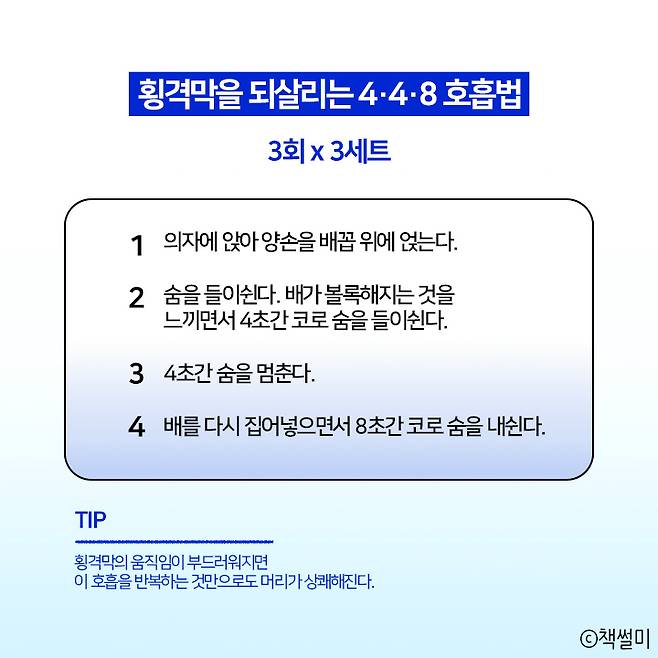 횡격막을 되살리는 4·4·8 호흡법

3회 x 3세트

1 의자에 앉아 양손을 배꼽 위에 얹는다.

2 숨을 들이쉰다. 배가 볼록해지는 것을 느끼면서 4초간 코로 숨을 들이쉰다.

3 4초간 숨을 멈춘다.

4 배를 다시 집어넣으면서 8초간 코로 숨을 내쉰다.

TIP

횡격막의 움직임이 부드러워지면
이 호흡을 반복하는 것만으로도 머리가 상쾌해진다.

ⓒ책썰미